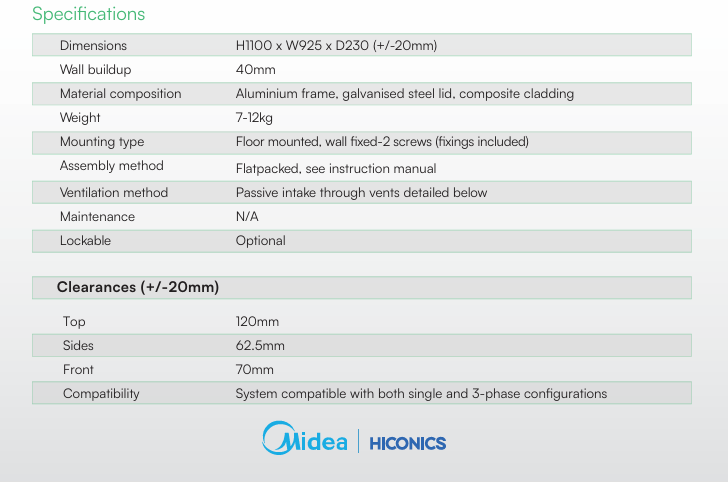 Specifications

| | |
|---|---|
| Dimensions | H1100 x W925 x D230 (+/-20mm) |
| Wall buildup | 40mm |
| Material composition | Aluminium frame, galvanised steel lid, composite cladding |
| Weight | 7-12kg |
| Mounting type | Floor mounted, wall fixed-2 screws (fixings included) |
| Assembly method | Flatpacked, see instruction manual |
| Ventilation method | Passive intake through vents detailed below |
| Maintenance | N/A |
| Lockable | Optional |

Clearances (+/-20mm)

| | |
|---|---|
| Top | 120mm |
| Sides | 62.5mm |
| Front | 70mm |
| Compatibility | System compatible with both single and 3-phase configurations |

Midea | HICONICS